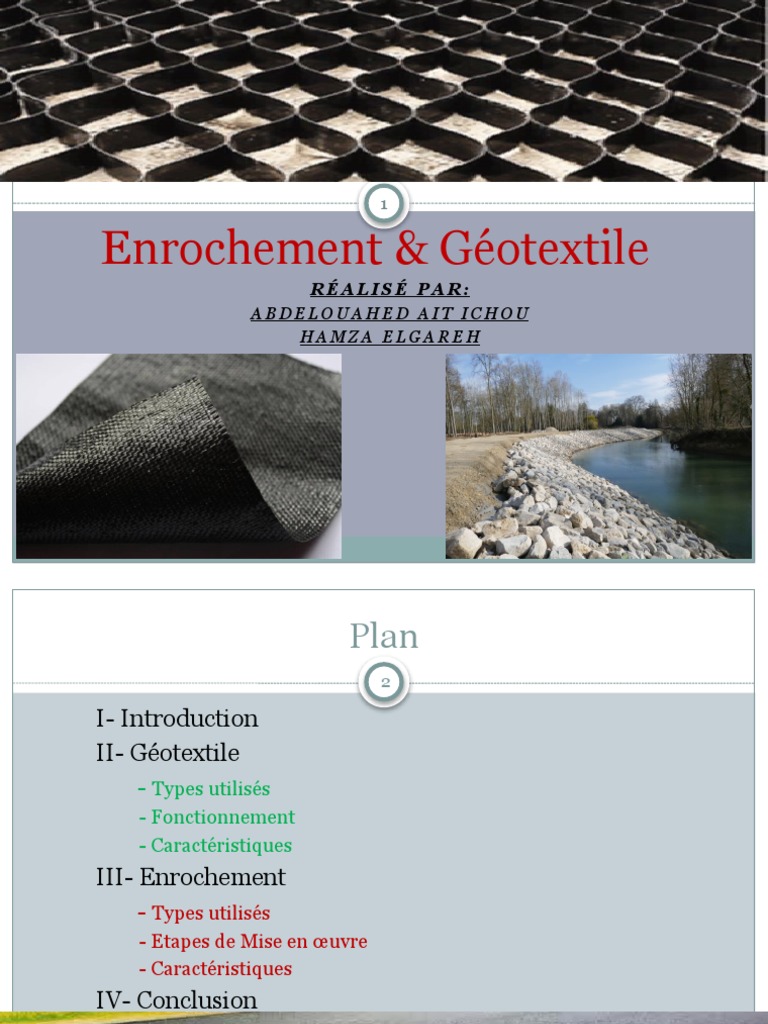 1

Enrochement & Géotextile

RÉALISÉ PAR:
ABDELOUAHED AIT ICHOU
HAMZA ELGAREH

Plan

2

I- Introduction

II- Géotextile

- Types utilisés
- Fonctionnement
- Caractéristiques

III- Enrochement

- Types utilisés
- Etapes de Mise en œuvre
- Caractéristiques

IV- Conclusion